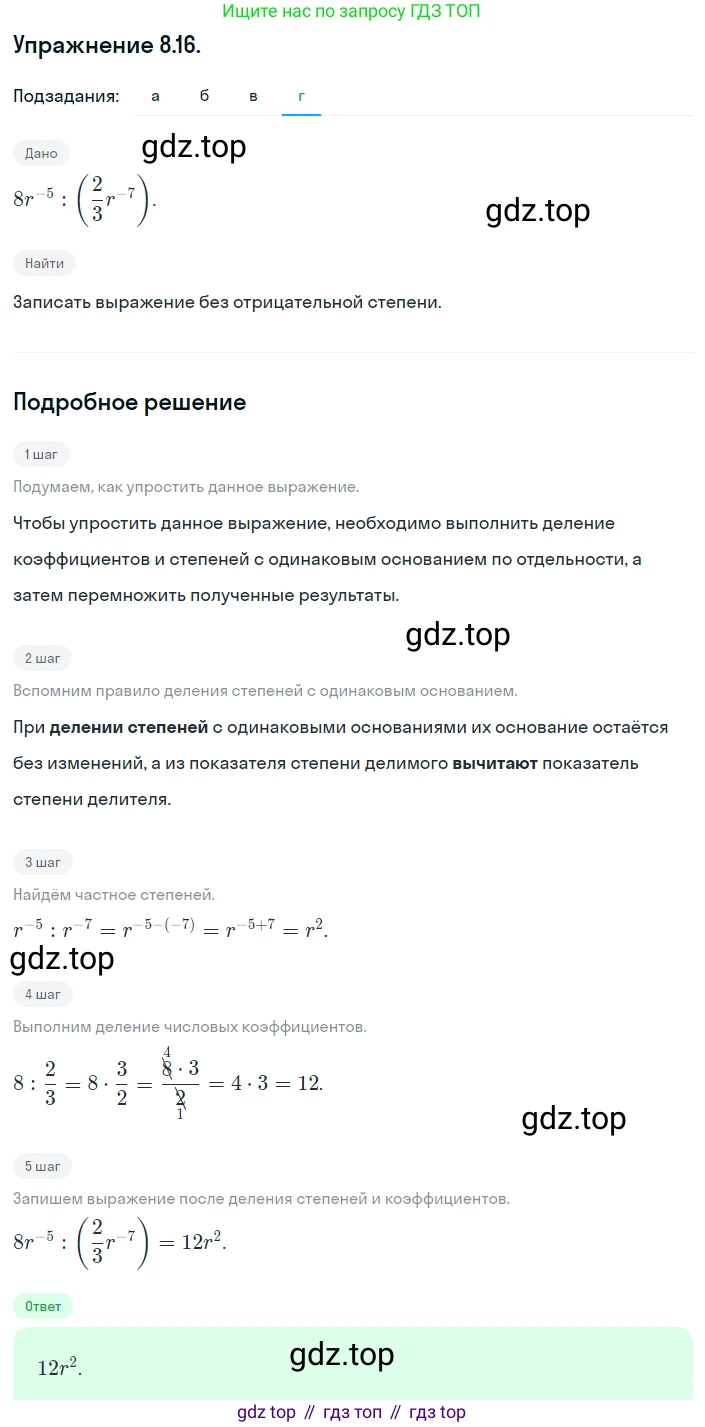 Ищите нас по запросу ГДЗ ТОП

Упражнение 8.16.

Подзадания: а б в г

Дано

gdz.top

$8r^{-5} : \left(\frac{2}{3}r^{-7}\right)$.

gdz.top

Найти

Записать выражение без отрицательной степени.

Подробное решение

1 шаг

Подумаем, как упростить данное выражение.

Чтобы упростить данное выражение, необходимо выполнить деление коэффициентов и степеней с одинаковым основанием по отдельности, а затем перемножить полученные результаты.

gdz.top

2 шаг

Вспомним правило деления степеней с одинаковым основанием.

При делении степеней с одинаковыми основаниями их основание остаётся без изменений, а из показателя степени делимого вычитают показатель степени делителя.

3 шаг

Найдём частное степеней.

$r^{-5} : r^{-7} = r^{-5-(-7)} = r^{-5+7} = r^2$.

gdz.top

4 шаг

Выполним деление числовых коэффициентов.

$8 : \frac{2}{3} = 8 \cdot \frac{3}{2} = \frac{\overset{4}{\cancel{8}} \cdot 3}{\underset{1}{\cancel{2}}} = 4 \cdot 3 = 12$.

gdz.top

5 шаг

Запишем выражение после деления степеней и коэффициентов.

$8r^{-5} : \left(\frac{2}{3}r^{-7}\right) = 12r^2$.

Ответ

$12r^2$.

gdz.top

gdz top // гдз топ // гдз top